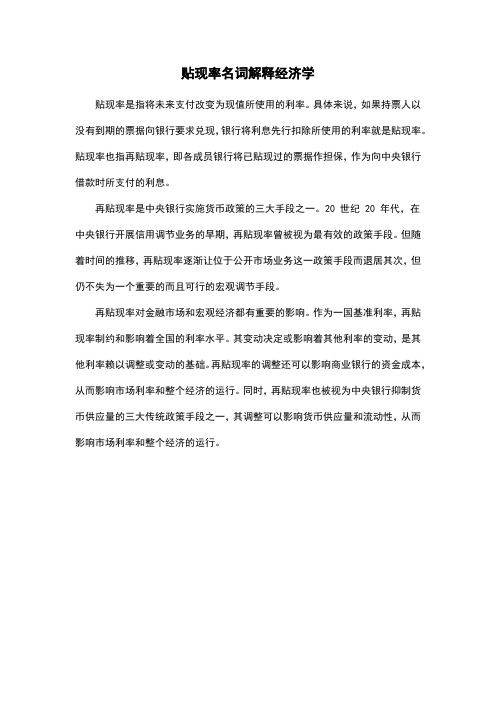 贴现率名词解释经济学

贴现率是指将未来支付改变为现值所使用的利率。具体来说，如果持票人以没有到期的票据向银行要求兑现，银行将利息先行扣除所使用的利率就是贴现率。贴现率也指再贴现率，即各成员银行将已贴现过的票据作担保，作为向中央银行借款时所支付的利息。

再贴现率是中央银行实施货币政策的三大手段之一。20 世纪 20 年代，在中央银行开展信用调节业务的早期，再贴现率曾被视为最有效的政策手段。但随着时间的推移，再贴现率逐渐让位于公开市场业务这一政策手段而退居其次，但仍不失为一个重要的而且可行的宏观调节手段。

再贴现率对金融市场和宏观经济都有重要的影响。作为一国基准利率，再贴现率制约和影响着全国的利率水平。其变动决定或影响着其他利率的变动，是其他利率赖以调整或变动的基础。再贴现率的调整还可以影响商业银行的资金成本，从而影响市场利率和整个经济的运行。同时，再贴现率也被视为中央银行抑制货币供应量的三大传统政策手段之一，其调整可以影响货币供应量和流动性，从而影响市场利率和整个经济的运行。